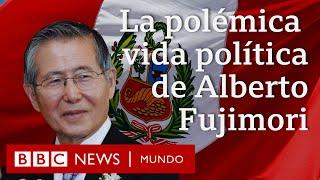 La polémica vida política de Alberto Fujimori

BBC NEWS | MUNDO